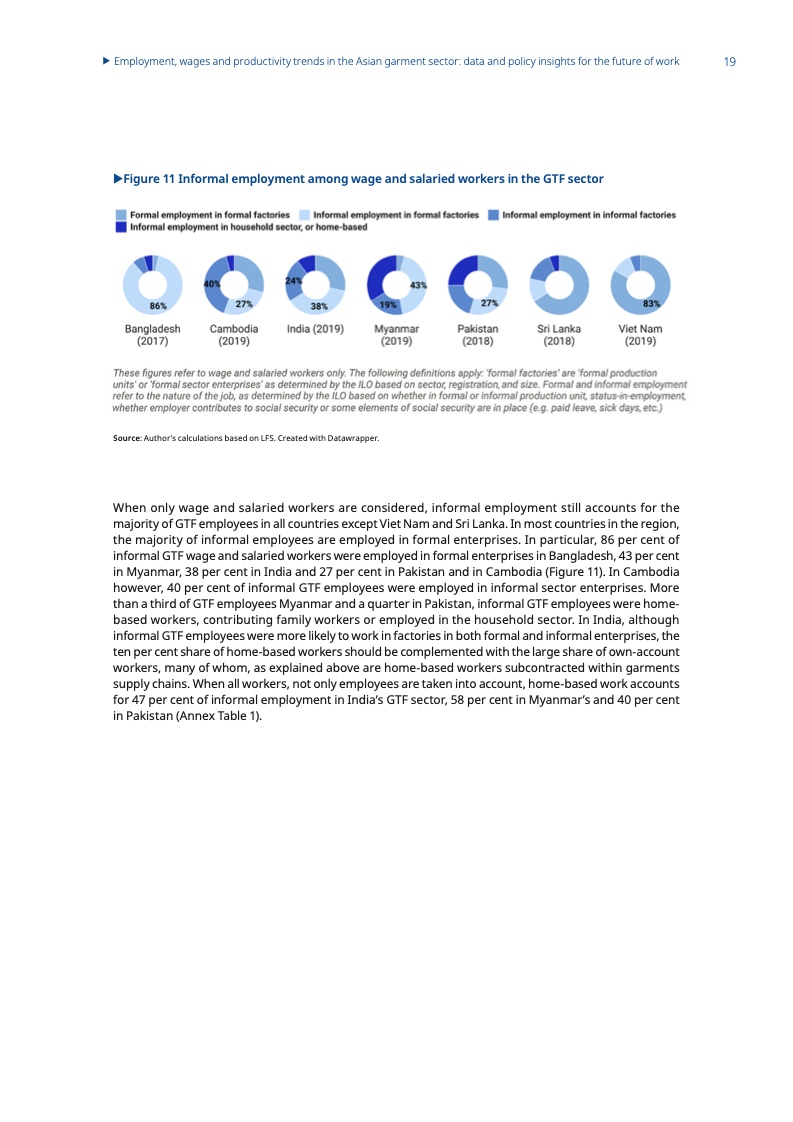 ▶ Employment, wages and productivity trends in the Asian garment sector: data and policy insights for the future of work 19

▶Figure 11 Informal employment among wage and salaried workers in the GTF sector

Formal employment in formal factories Informal employment in formal factories Informal employment in informal factories
Informal employment in household sector, or home-based

86%
Bangladesh (2017)

40% 27%
Cambodia (2019)

24% 38%
India (2019)

43% 19%
Myanmar (2019)

27%
Pakistan (2018)

Sri Lanka (2018)

83%
Viet Nam (2019)

These figures refer to wage and salaried workers only. The following definitions apply: 'formal factories' are 'formal production units' or 'formal sector enterprises' as determined by the ILO based on sector, registration, and size. Formal and informal employment refer to the nature of the job, as determined by the ILO based on whether in formal or informal production unit, status-in-employment, whether employer contributes to social security or some elements of social security are in place (e.g. paid leave, sick days, etc.)

Source: Author's calculations based on LFS. Created with Datawrapper.

When only wage and salaried workers are considered, informal employment still accounts for the majority of GTF employees in all countries except Viet Nam and Sri Lanka. In most countries in the region, the majority of informal employees are employed in formal enterprises. In particular, 86 per cent of informal GTF wage and salaried workers were employed in formal enterprises in Bangladesh, 43 per cent in Myanmar, 38 per cent in India and 27 per cent in Pakistan and in Cambodia (Figure 11). In Cambodia however, 40 per cent of informal GTF employees were employed in informal sector enterprises. More than a third of GTF employees Myanmar and a quarter in Pakistan, informal GTF employees were home-based workers, contributing family workers or employed in the household sector. In India, although informal GTF employees were more likely to work in factories in both formal and informal enterprises, the ten per cent share of home-based workers should be complemented with the large share of own-account workers, many of whom, as explained above are home-based workers subcontracted within garments supply chains. When all workers, not only employees are taken into account, home-based work accounts for 47 per cent of informal employment in India's GTF sector, 58 per cent in Myanmar's and 40 per cent in Pakistan (Annex Table 1).